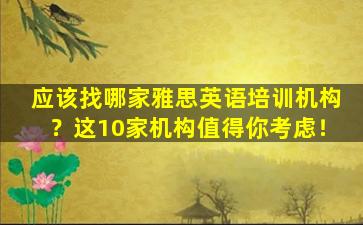 应该找哪家雅思英语培训机构？这10家机构值得你考虑！